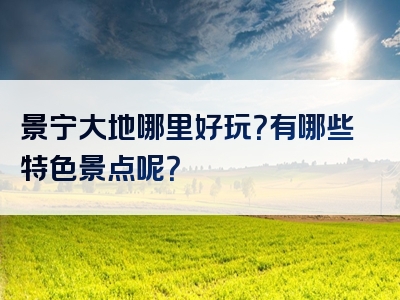 景宁大地哪里好玩?有哪些特色景点呢?